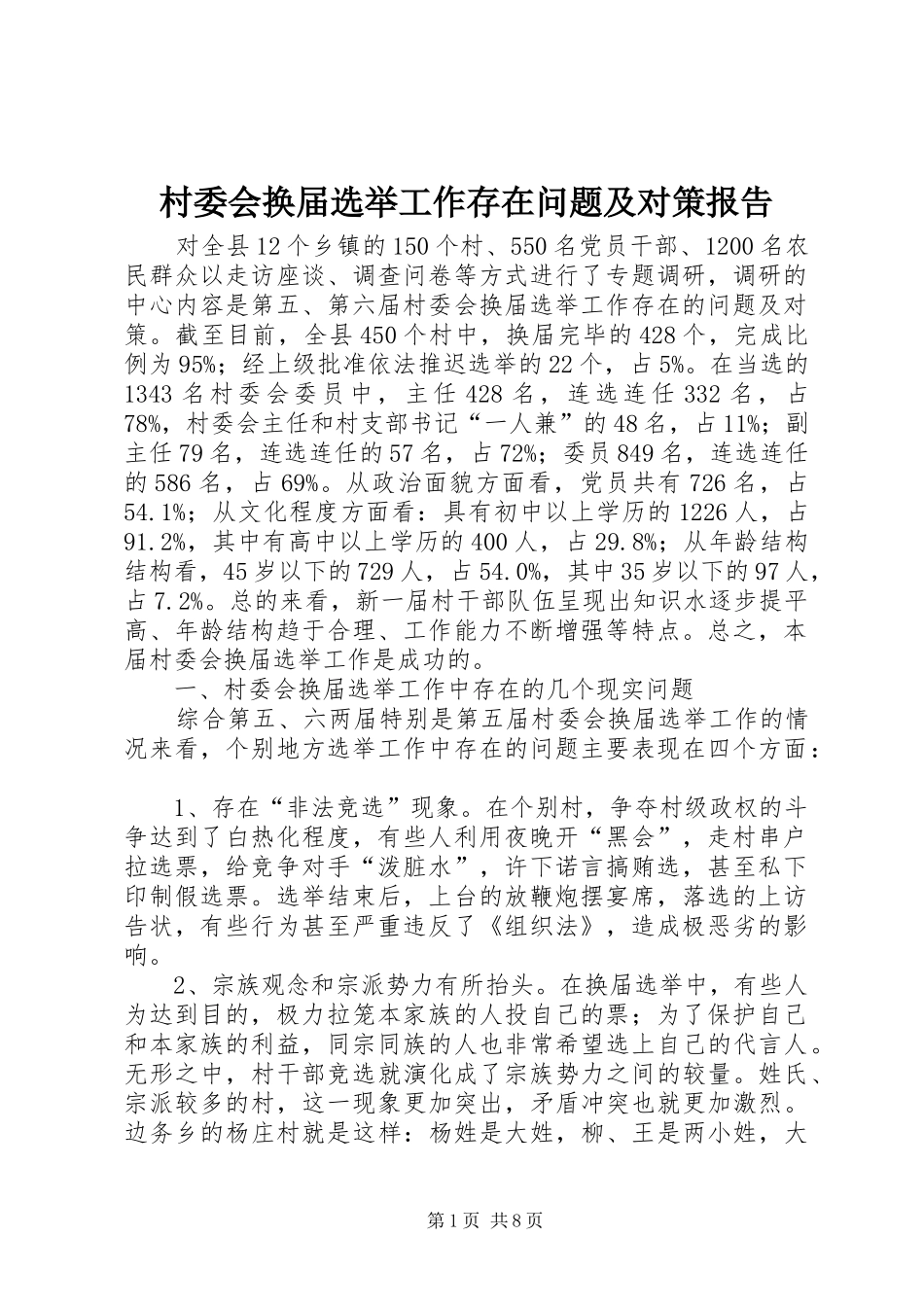 村委会换届选举工作存在问题及对策报告

对全县12个乡镇的150个村、550名党员干部、1200名农民群众以走访座谈、调查问卷等方式进行了专题调研，调研的中心内容是第五、第六届村委会换届选举工作存在的问题及对策。截至目前，全县450个村中，换届完毕的428个，完成比例为95%；经上级批准依法推迟选举的22个，占5%。在当选的1343名村委会委员中，主任428名，连选连任332名，占78%，村委会主任和村支部书记“一人兼”的48名，占11%；副主任79名，连选连任的57名，占72%；委员849名，连选连任的586名，占69%。从政治面貌方面看，党员共有726名，占54.1%；从文化程度方面看：具有初中以上学历的1226人，占91.2%，其中有高中以上学历的400人，占29.8%；从年龄结构结构看，45岁以下的729人，占54.0%，其中35岁以下的97人，占7.2%。总的来看，新一届村干部队伍呈现出知识水逐步提平高、年龄结构趋于合理、工作能力不断增强等特点。总之，本届村委会换届选举工作是成功的。

一、村委会换届选举工作中存在的几个现实问题

综合第五、六两届特别是第五届村委会换届选举工作的情况来看，个别地方选举工作中存在的问题主要表现在四个方面：

1、存在“非法竞选”现象。在个别村，争夺村级政权的斗争达到了白热化程度，有些人利用夜晚开“黑会”，走村串户拉选票，给竞争对手“泼脏水”，许下诺言搞贿选，甚至私下印制假选票。选举结束后，上台的放鞭炮摆宴席，落选的上访告状，有些行为甚至严重违反了《组织法》，造成极恶劣的影响。

2、宗族观念和宗派势力有所抬头。在换届选举中，有些人为达到目的，极力拉笼本家族的人投自己的票；为了保护自己和本家族的利益，同宗同族的人也非常希望选上自己的代言人。无形之中，村干部竞选就演化成了宗族势力之间的较量。姓氏、宗派较多的村，这一现象更加突出，矛盾冲突也就更加激烈。边务乡的杨庄村就是这样：杨姓是大姓，柳、王是两小姓，大

第1页 共8页